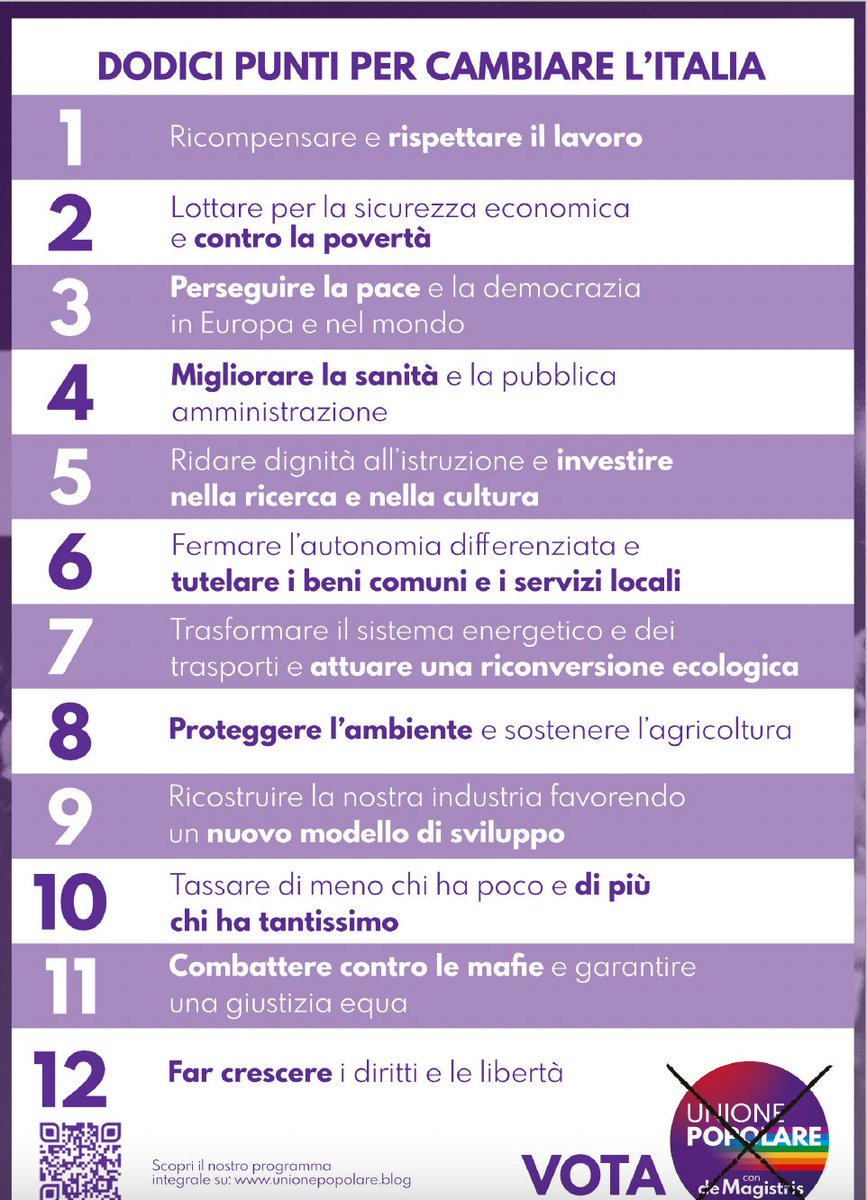 DODICI PUNTI PER CAMBIARE L'ITALIA

1 Ricompensare e rispettare il lavoro

2 Lottare per la sicurezza economica e contro la povertà

3 Perseguire la pace e la democrazia in Europa e nel mondo

4 Migliorare la sanità e la pubblica amministrazione

5 Ridare dignità all'istruzione e investire nella ricerca e nella cultura

6 Fermare l'autonomia differenziata e tutelare i beni comuni e i servizi locali

7 Trasformare il sistema energetico e dei trasporti e attuare una riconversione ecologica

8 Proteggere l'ambiente e sostenere l'agricoltura

9 Ricostruire la nostra industria favorendo un nuovo modello di sviluppo

10 Tassare di meno chi ha poco e di più chi ha tantissimo

11 Combattere contro le mafie e garantire una giustizia equa

12 Far crescere i diritti e le libertà

Scopri il nostro programma integrale su: www.unionepopolare.blog

VOTA

UNIONE POPOLARE con de Magistris